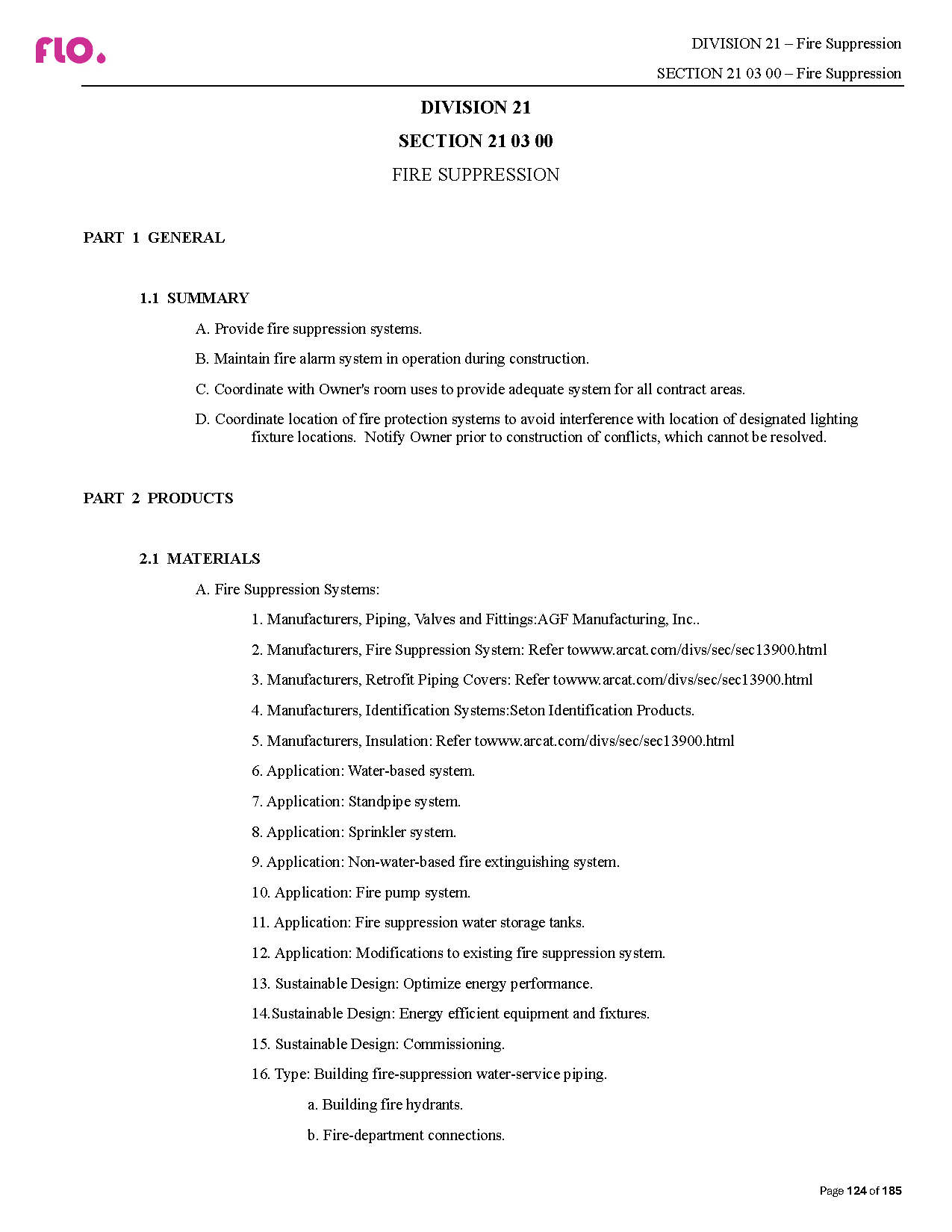 flo.

DIVISION 21 – Fire Suppression

SECTION 21 03 00 – Fire Suppression

DIVISION 21

SECTION 21 03 00

FIRE SUPPRESSION

PART 1 GENERAL

1.1 SUMMARY

A. Provide fire suppression systems.

B. Maintain fire alarm system in operation during construction.

C. Coordinate with Owner's room uses to provide adequate system for all contract areas.

D. Coordinate location of fire protection systems to avoid interference with location of designated lighting fixture locations. Notify Owner prior to construction of conflicts, which cannot be resolved.

PART 2 PRODUCTS

2.1 MATERIALS

A. Fire Suppression Systems:

1. Manufacturers, Piping, Valves and Fittings:AGF Manufacturing, Inc..

2. Manufacturers, Fire Suppression System: Refer towww.arcat.com/divs/sec/sec13900.html

3. Manufacturers, Retrofit Piping Covers: Refer towww.arcat.com/divs/sec/sec13900.html

4. Manufacturers, Identification Systems:Seton Identification Products.

5. Manufacturers, Insulation: Refer towww.arcat.com/divs/sec/sec13900.html

6. Application: Water-based system.

7. Application: Standpipe system.

8. Application: Sprinkler system.

9. Application: Non-water-based fire extinguishing system.

10. Application: Fire pump system.

11. Application: Fire suppression water storage tanks.

12. Application: Modifications to existing fire suppression system.

13. Sustainable Design: Optimize energy performance.

14.Sustainable Design: Energy efficient equipment and fixtures.

15. Sustainable Design: Commissioning.

16. Type: Building fire-suppression water-service piping.

a. Building fire hydrants.

b. Fire-department connections.

Page 124 of 185